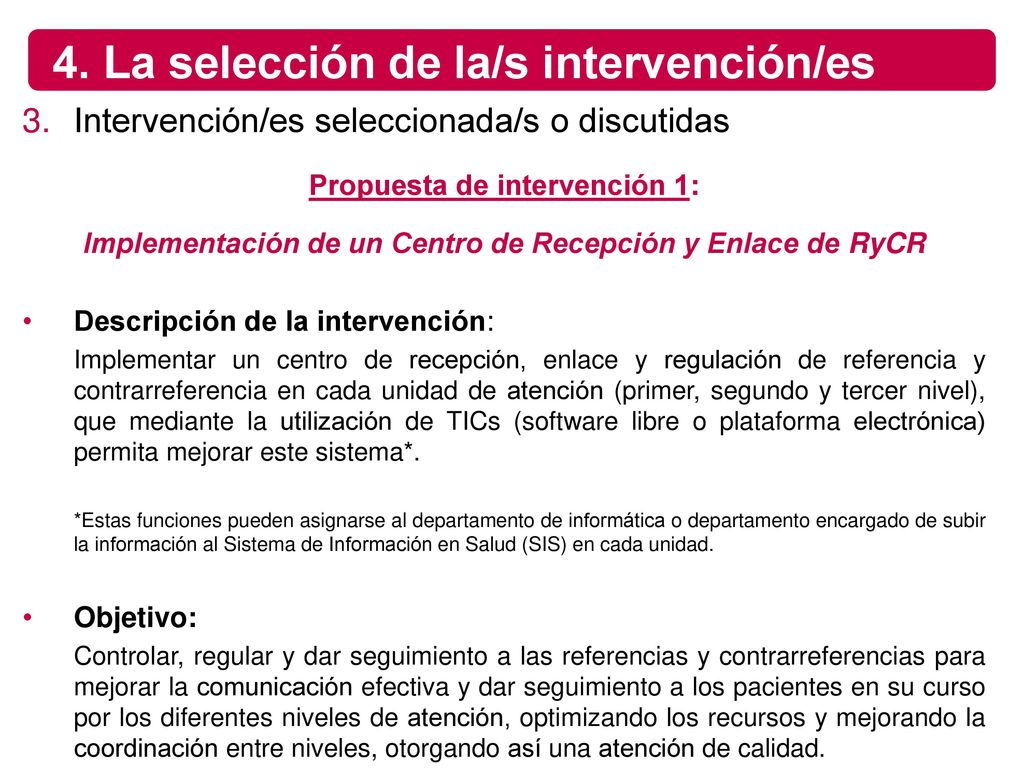 4. La selección de la/s intervención/es

3. Intervención/es seleccionada/s o discutidas

Propuesta de intervención 1:

Implementación de un Centro de Recepción y Enlace de RyCR

• Descripción de la intervención:

Implementar un centro de recepción, enlace y regulación de referencia y contrarreferencia en cada unidad de atención (primer, segundo y tercer nivel), que mediante la utilización de TICs (software libre o plataforma electrónica) permita mejorar este sistema*.

*Estas funciones pueden asignarse al departamento de informática o departamento encargado de subir la información al Sistema de Información en Salud (SIS) en cada unidad.

• Objetivo:

Controlar, regular y dar seguimiento a las referencias y contrarreferencias para mejorar la comunicación efectiva y dar seguimiento a los pacientes en su curso por los diferentes niveles de atención, optimizando los recursos y mejorando la coordinación entre niveles, otorgando así una atención de calidad.